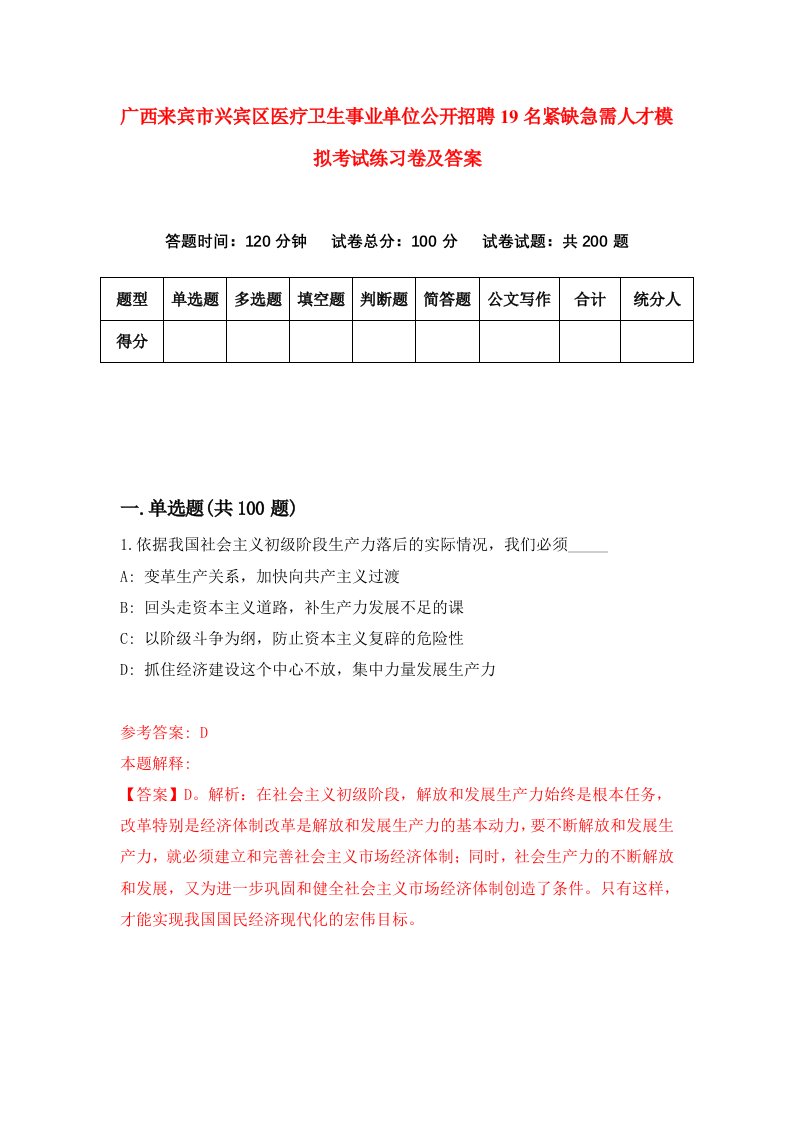 广西来宾市兴宾区医疗卫生事业单位公开招聘19名紧缺急需人才模拟考试练习卷及答案

答题时间：120分钟　试卷总分：100分　试卷试题：共200题

| 题型 | 单选题 | 多选题 | 填空题 | 判断题 | 简答题 | 公文写作 | 合计 | 统分人 |
|---|---|---|---|---|---|---|---|---|
| 得分 | | | | | | | | |

一.单选题(共100题)

1.依据我国社会主义初级阶段生产力落后的实际情况，我们必须_____

A: 变革生产关系，加快向共产主义过渡

B: 回头走资本主义道路，补生产力发展不足的课

C: 以阶级斗争为纲，防止资本主义复辟的危险性

D: 抓住经济建设这个中心不放，集中力量发展生产力

参考答案: D

本题解释:

【答案】D。解析：在社会主义初级阶段，解放和发展生产力始终是根本任务，改革特别是经济体制改革是解放和发展生产力的基本动力，要不断解放和发展生产力，就必须建立和完善社会主义市场经济体制；同时，社会生产力的不断解放和发展，又为进一步巩固和健全社会主义市场经济体制创造了条件。只有这样，才能实现我国国民经济现代化的宏伟目标。